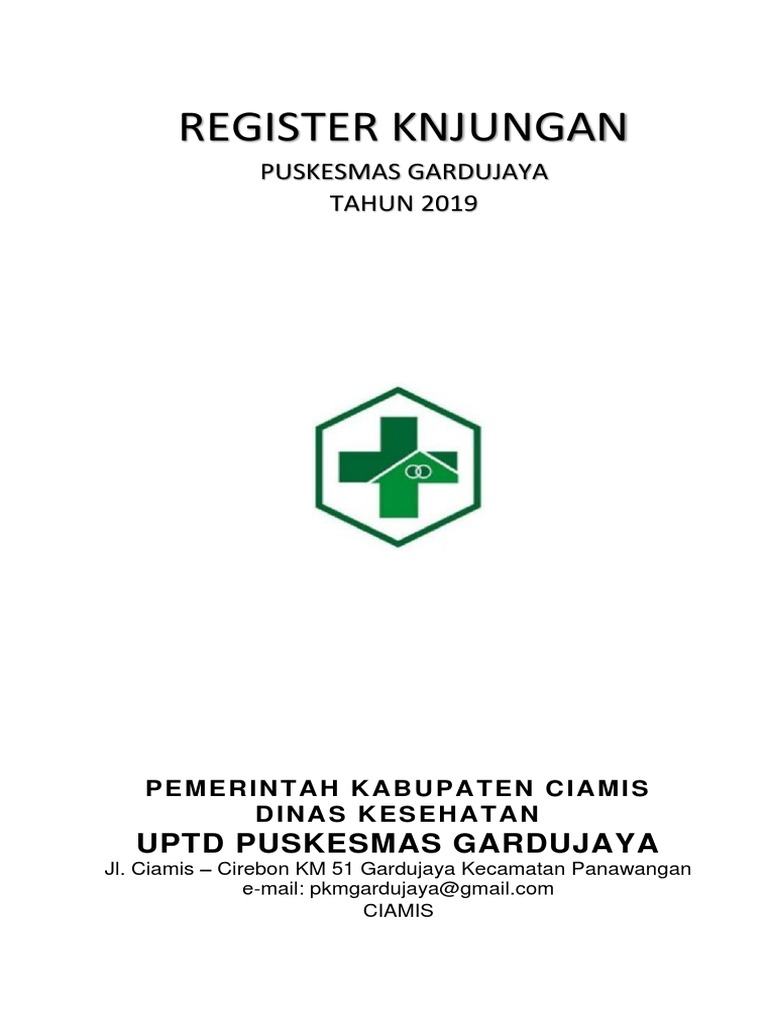 REGISTER KNJUNGAN
PUSKESMAS GARDUJAYA
TAHUN 2019

PEMERINTAH KABUPATEN CIAMIS
DINAS KESEHATAN
UPTD PUSKESMAS GARDUJAYA
Jl. Ciamis – Cirebon KM 51 Gardujaya Kecamatan Panawangan
e-mail: pkmgardujaya@gmail.com
CIAMIS